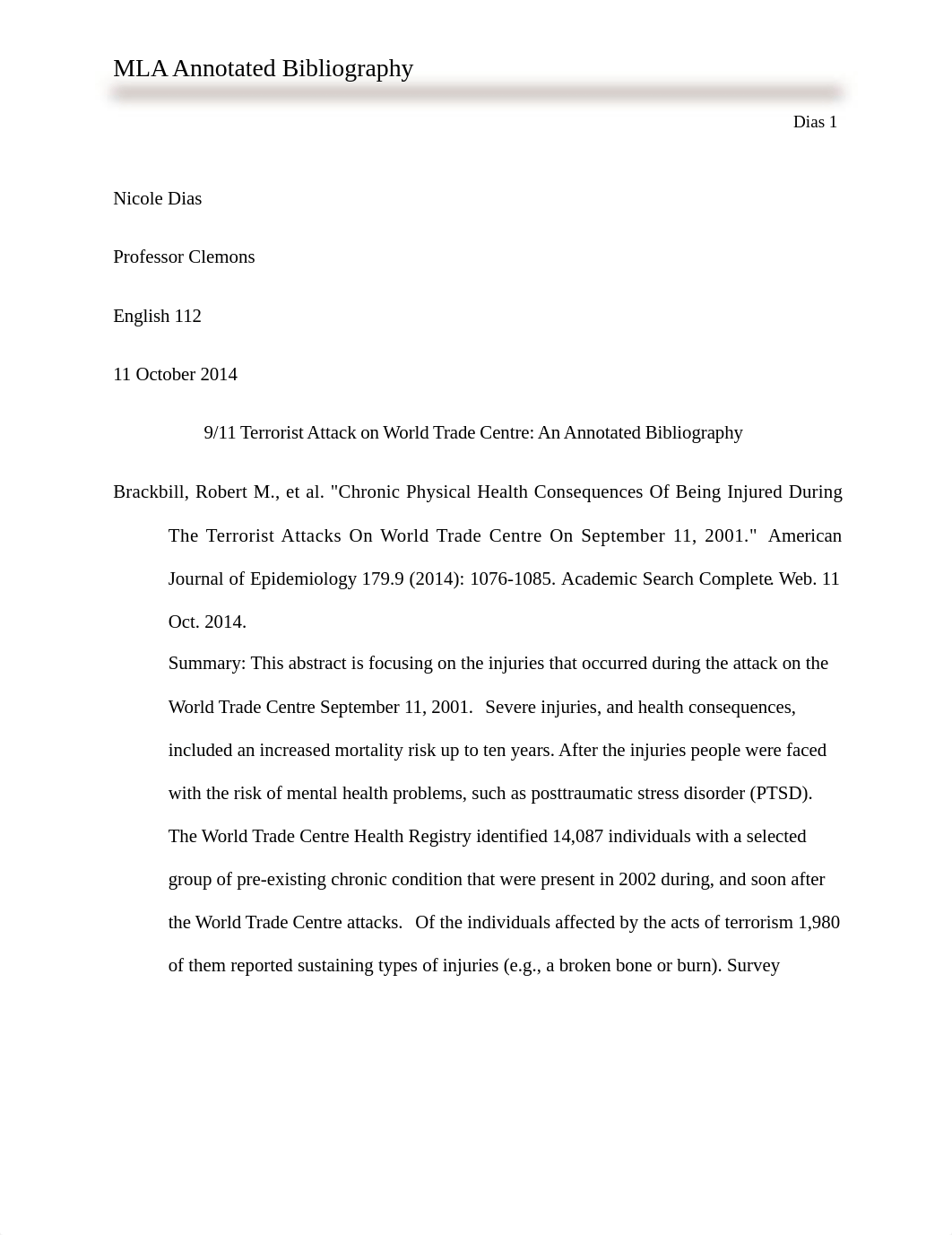 MLA Annotated Bibliography

Dias 1

Nicole Dias

Professor Clemons

English 112

11 October 2014

9/11 Terrorist Attack on World Trade Centre: An Annotated Bibliography

Brackbill, Robert M., et al. "Chronic Physical Health Consequences Of Being Injured During The Terrorist Attacks On World Trade Centre On September 11, 2001." American Journal of Epidemiology 179.9 (2014): 1076-1085. Academic Search Complete. Web. 11 Oct. 2014.

Summary: This abstract is focusing on the injuries that occurred during the attack on the World Trade Centre September 11, 2001. Severe injuries, and health consequences, included an increased mortality risk up to ten years. After the injuries people were faced with the risk of mental health problems, such as posttraumatic stress disorder (PTSD). The World Trade Centre Health Registry identified 14,087 individuals with a selected group of pre-existing chronic condition that were present in 2002 during, and soon after the World Trade Centre attacks. Of the individuals affected by the acts of terrorism 1,980 of them reported sustaining types of injuries (e.g., a broken bone or burn). Survey